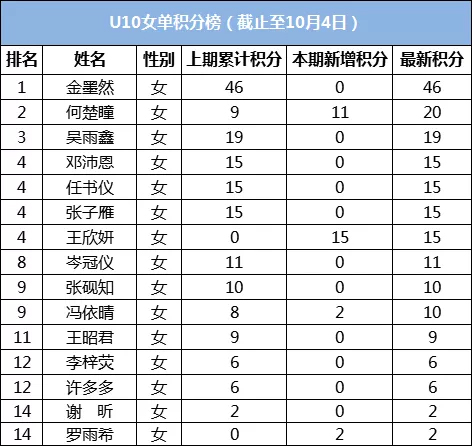 U10女单积分榜（截止至10月4日）

| 排名 | 姓名 | 性别 | 上期累计积分 | 本期新增积分 | 最新积分 |
|---|---|---|---|---|---|
| 1 | 金墨然 | 女 | 46 | 0 | 46 |
| 2 | 何楚瞳 | 女 | 9 | 11 | 20 |
| 3 | 吴雨鑫 | 女 | 19 | 0 | 19 |
| 4 | 邓沛恩 | 女 | 15 | 0 | 15 |
| 4 | 任书仪 | 女 | 15 | 0 | 15 |
| 4 | 张子雁 | 女 | 15 | 0 | 15 |
| 4 | 王欣妍 | 女 | 0 | 15 | 15 |
| 8 | 岑冠仪 | 女 | 11 | 0 | 11 |
| 9 | 张砚知 | 女 | 10 | 0 | 10 |
| 9 | 冯依晴 | 女 | 8 | 2 | 10 |
| 11 | 王昭君 | 女 | 9 | 0 | 9 |
| 12 | 李梓荧 | 女 | 6 | 0 | 6 |
| 12 | 许多多 | 女 | 6 | 0 | 6 |
| 14 | 谢　昕 | 女 | 2 | 0 | 2 |
| 14 | 罗雨希 | 女 | 0 | 2 | 2 |